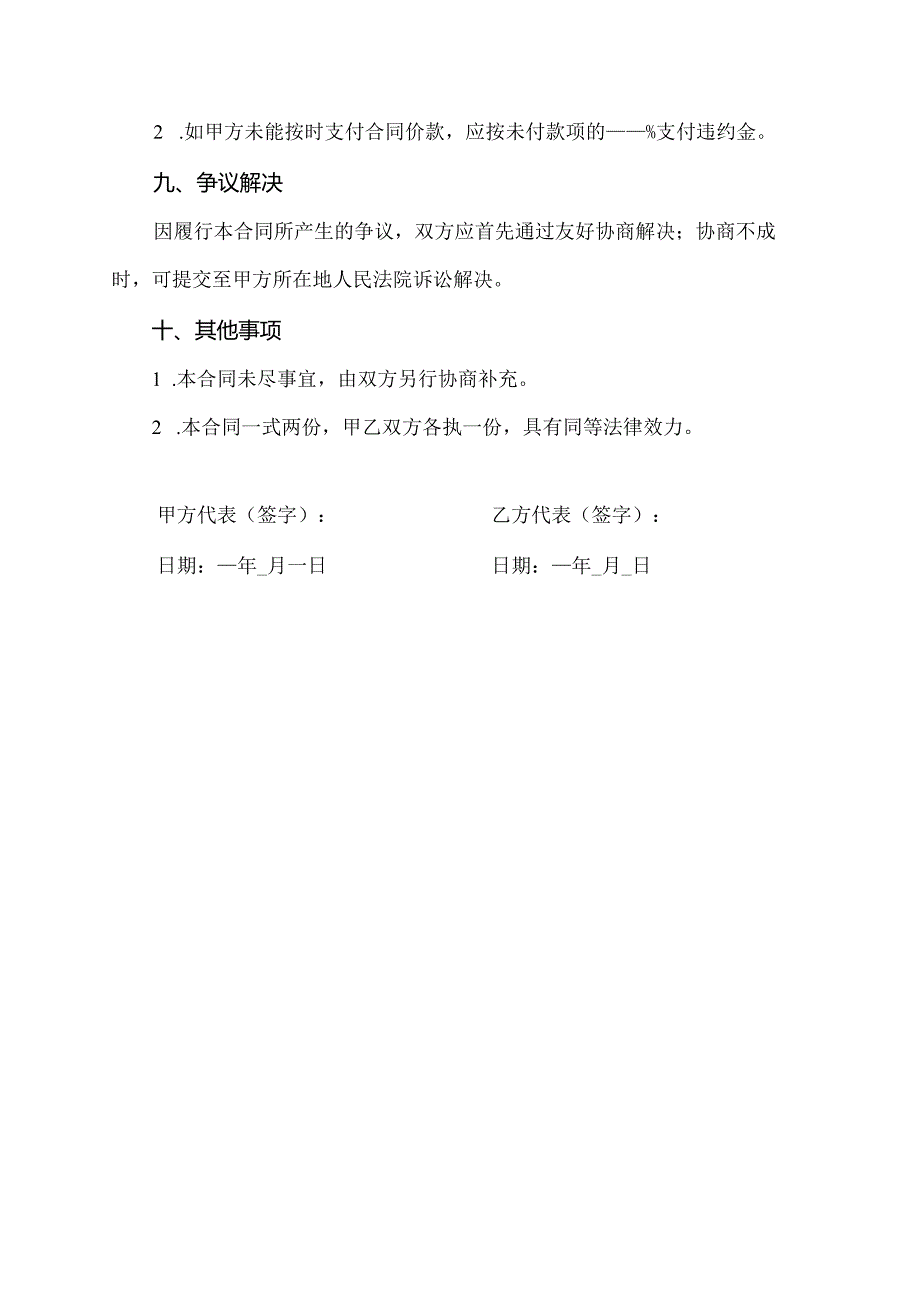 2 .如甲方未能按时支付合同价款，应按未付款项的——%支付违约金。

九、争议解决

因履行本合同所产生的争议，双方应首先通过友好协商解决；协商不成时，可提交至甲方所在地人民法院诉讼解决。

十、其他事项

1 .本合同未尽事宜，由双方另行协商补充。

2 .本合同一式两份，甲乙双方各执一份，具有同等法律效力。

甲方代表（签字）：

日期：一年_月一日

乙方代表（签字）：

日期：一年_月_日